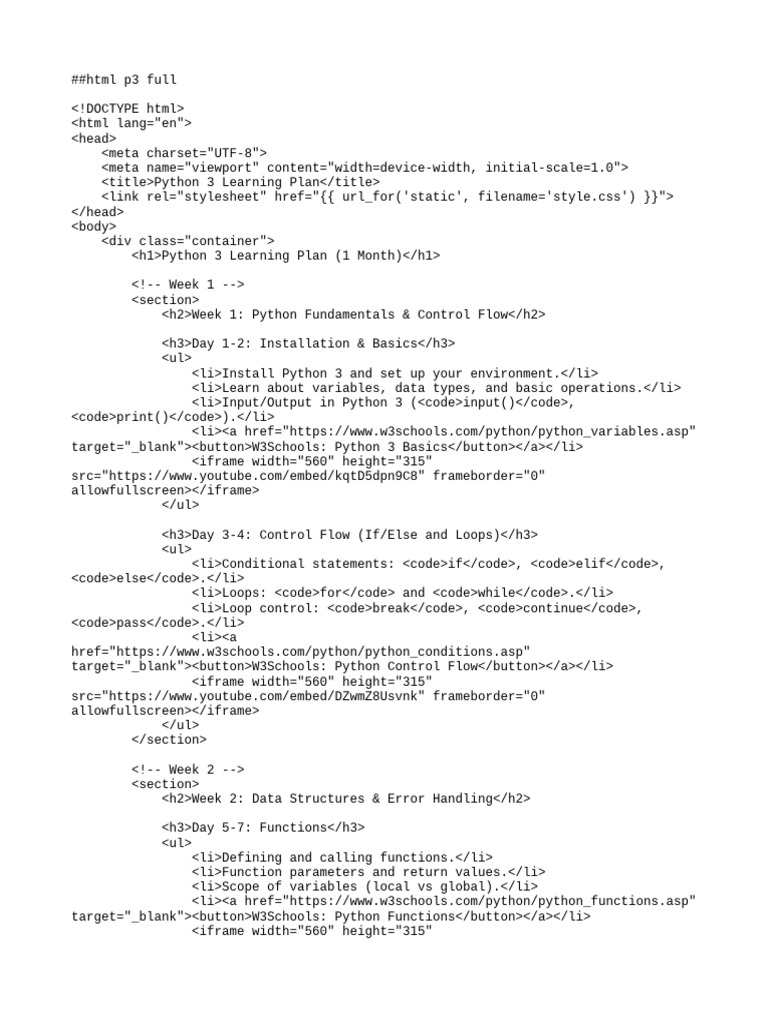 ##html p3 full

<!DOCTYPE html>
<html lang="en">
<head>
    <meta charset="UTF-8">
    <meta name="viewport" content="width=device-width, initial-scale=1.0">
    <title>Python 3 Learning Plan</title>
    <link rel="stylesheet" href="{{ url_for('static', filename='style.css') }}">
</head>
<body>
    <div class="container">
        <h1>Python 3 Learning Plan (1 Month)</h1>

        <!-- Week 1 -->
        <section>
            <h2>Week 1: Python Fundamentals & Control Flow</h2>

            <h3>Day 1-2: Installation & Basics</h3>
            <ul>
                <li>Install Python 3 and set up your environment.</li>
                <li>Learn about variables, data types, and basic operations.</li>
                <li>Input/Output in Python 3 (<code>input()</code>, <code>print()</code>).</li>
                <li><a href="https://www.w3schools.com/python/python_variables.asp" target="_blank"><button>W3Schools: Python 3 Basics</button></a></li>
                <iframe width="560" height="315" src="https://www.youtube.com/embed/kqtD5dpn9C8" frameborder="0" allowfullscreen></iframe>
            </ul>

            <h3>Day 3-4: Control Flow (If/Else and Loops)</h3>
            <ul>
                <li>Conditional statements: <code>if</code>, <code>elif</code>, <code>else</code>.</li>
                <li>Loops: <code>for</code> and <code>while</code>.</li>
                <li>Loop control: <code>break</code>, <code>continue</code>, <code>pass</code>.</li>
                <li><a href="https://www.w3schools.com/python/python_conditions.asp" target="_blank"><button>W3Schools: Python Control Flow</button></a></li>
                <iframe width="560" height="315" src="https://www.youtube.com/embed/DZwmZ8Usvnk" frameborder="0" allowfullscreen></iframe>
            </ul>
        </section>

        <!-- Week 2 -->
        <section>
            <h2>Week 2: Data Structures & Error Handling</h2>

            <h3>Day 5-7: Functions</h3>
            <ul>
                <li>Defining and calling functions.</li>
                <li>Function parameters and return values.</li>
                <li>Scope of variables (local vs global).</li>
                <li><a href="https://www.w3schools.com/python/python_functions.asp" target="_blank"><button>W3Schools: Python Functions</button></a></li>
                <iframe width="560" height="315"